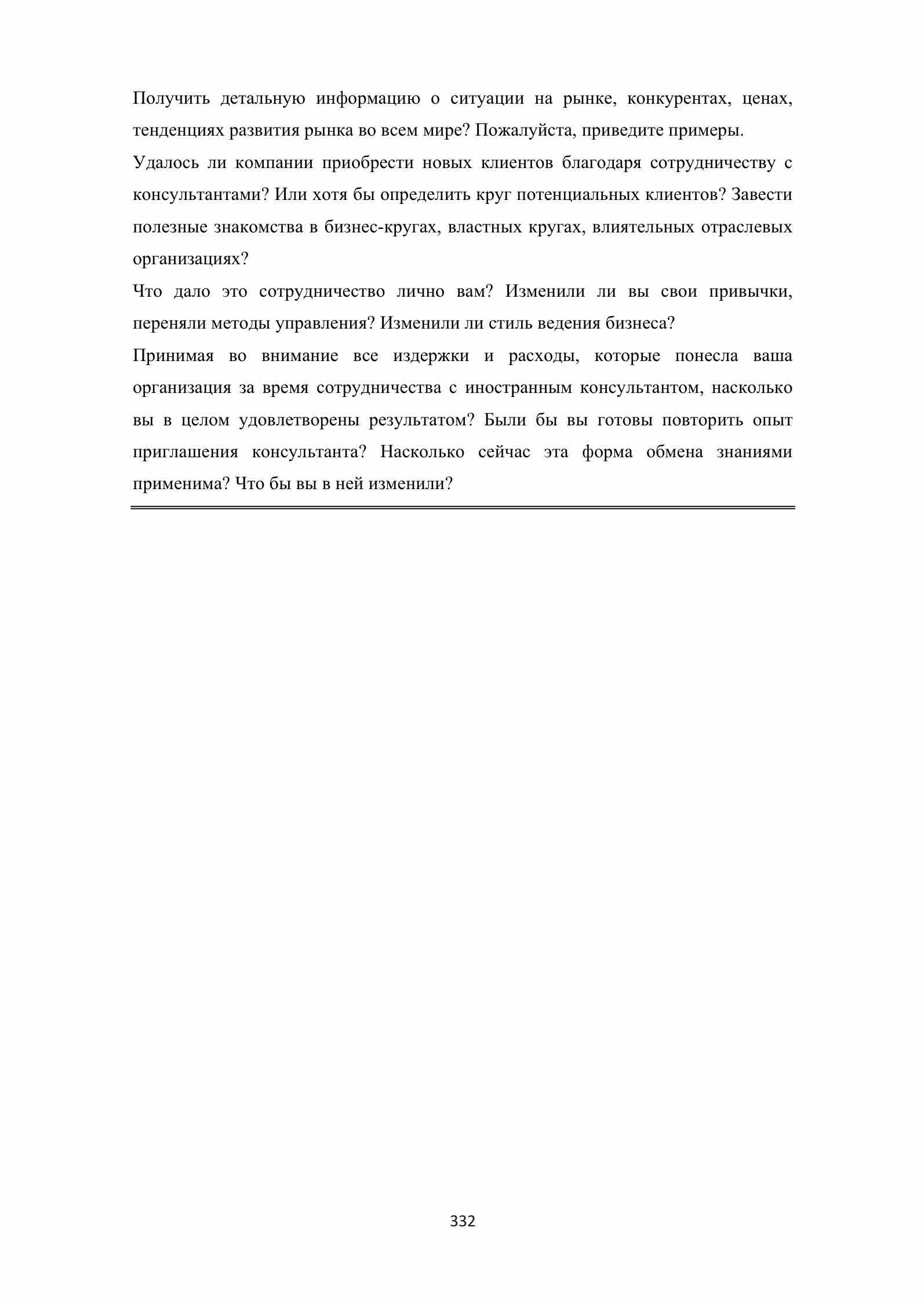 Получить детальную информацию о ситуации на рынке, конкурентах, ценах, тенденциях развития рынка во всем мире? Пожалуйста, приведите примеры.

Удалось ли компании приобрести новых клиентов благодаря сотрудничеству с консультантами? Или хотя бы определить круг потенциальных клиентов? Завести полезные знакомства в бизнес-кругах, властных кругах, влиятельных отраслевых организациях?

Что дало это сотрудничество лично вам? Изменили ли вы свои привычки, переняли методы управления? Изменили ли стиль ведения бизнеса?

Принимая во внимание все издержки и расходы, которые понесла ваша организация за время сотрудничества с иностранным консультантом, насколько вы в целом удовлетворены результатом? Были бы вы готовы повторить опыт приглашения консультанта? Насколько сейчас эта форма обмена знаниями применима? Что бы вы в ней изменили?

332